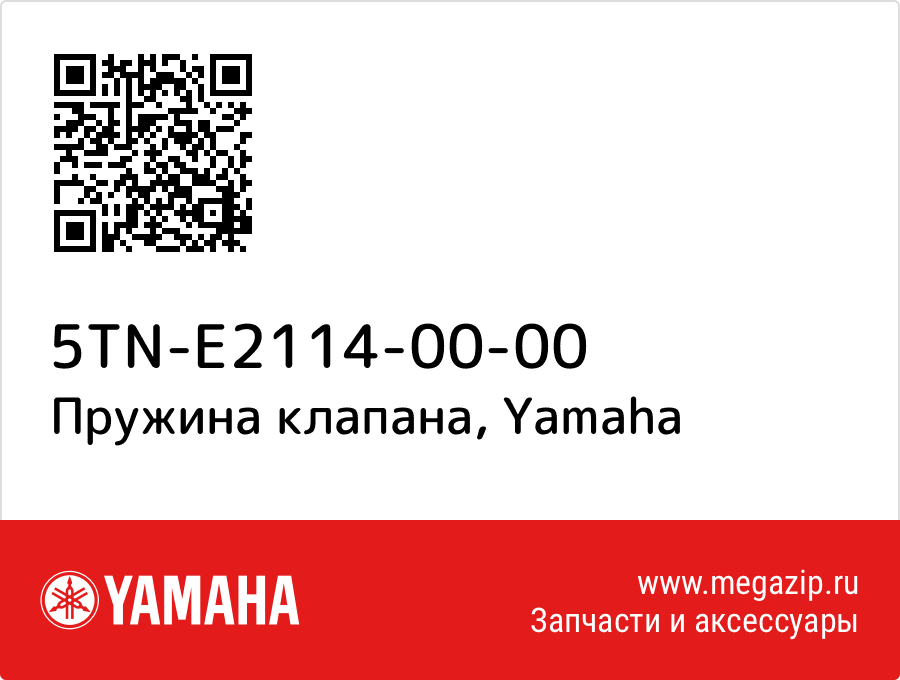 5TN-E2114-00-00
Пружина клапана, Yamaha

YAMAHA

www.megazip.ru
Запчасти и аксессуары